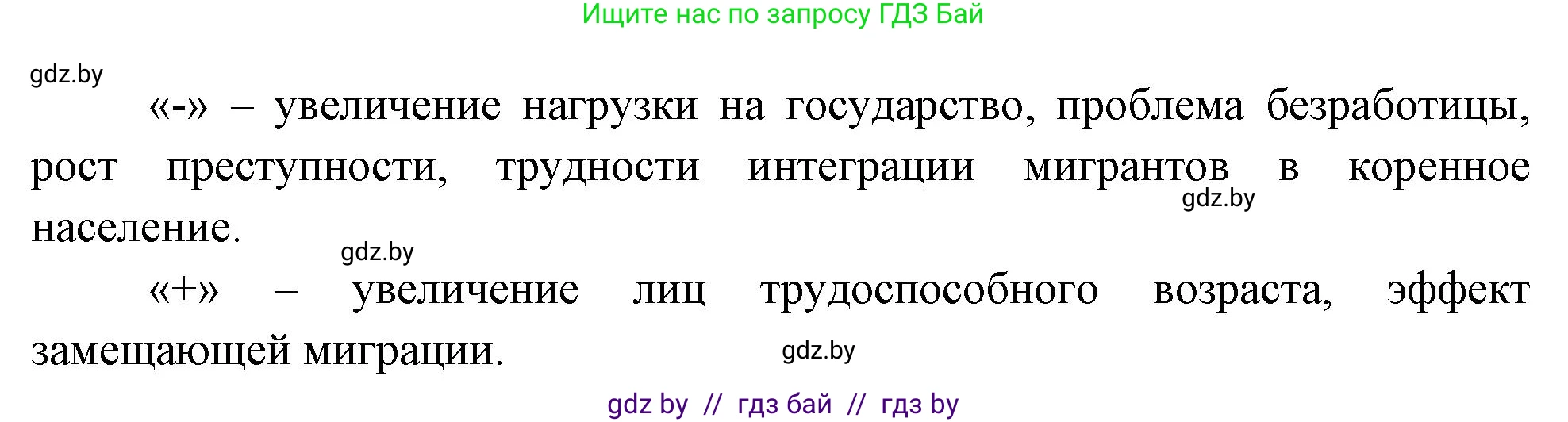 Ищите нас по запросу ГДЗ Бай

gdz.by

«-» – увеличение нагрузки на государство, проблема безработицы, рост преступности, трудности интеграции мигрантов в коренное население.

gdz.by

gdz.by

«+» – увеличение лиц трудоспособного возраста, эффект замещающей миграции.

gdz.by

gdz by // гдз бай // гдз by